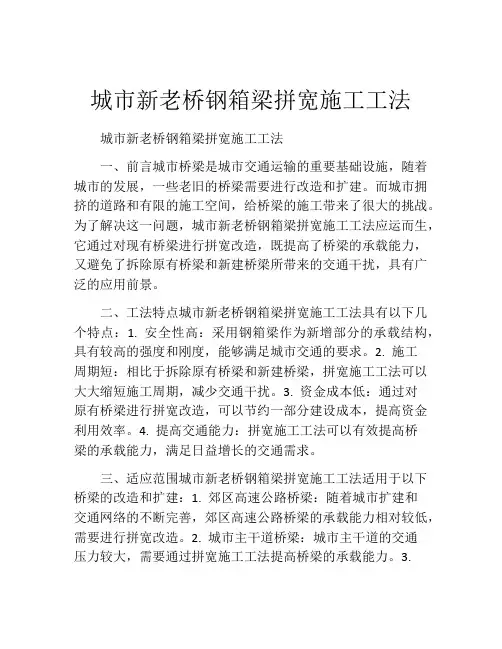 城市新老桥钢箱梁拼宽施工工法

城市新老桥钢箱梁拼宽施工工法

一、前言城市桥梁是城市交通运输的重要基础设施，随着城市的发展，一些老旧的桥梁需要进行改造和扩建。而城市拥挤的道路和有限的施工空间，给桥梁的施工带来了很大的挑战。为了解决这一问题，城市新老桥钢箱梁拼宽施工工法应运而生，它通过对现有桥梁进行拼宽改造，既提高了桥梁的承载能力，又避免了拆除原有桥梁和新建桥梁所带来的交通干扰，具有广泛的应用前景。

二、工法特点城市新老桥钢箱梁拼宽施工工法具有以下几个特点：1. 安全性高：采用钢箱梁作为新增部分的承载结构，具有较高的强度和刚度，能够满足城市交通的要求。2. 施工周期短：相比于拆除原有桥梁和新建桥梁，拼宽施工工法可以大大缩短施工周期，减少交通干扰。3. 资金成本低：通过对原有桥梁进行拼宽改造，可以节约一部分建设成本，提高资金利用效率。4. 提高交通能力：拼宽施工工法可以有效提高桥梁的承载能力，满足日益增长的交通需求。

三、适应范围城市新老桥钢箱梁拼宽施工工法适用于以下桥梁的改造和扩建：1. 郊区高速公路桥梁：随着城市扩建和交通网络的不断完善，郊区高速公路桥梁的承载能力相对较低，需要进行拼宽改造。2. 城市主干道桥梁：城市主干道的交通压力较大，需要通过拼宽施工工法提高桥梁的承载能力。3.